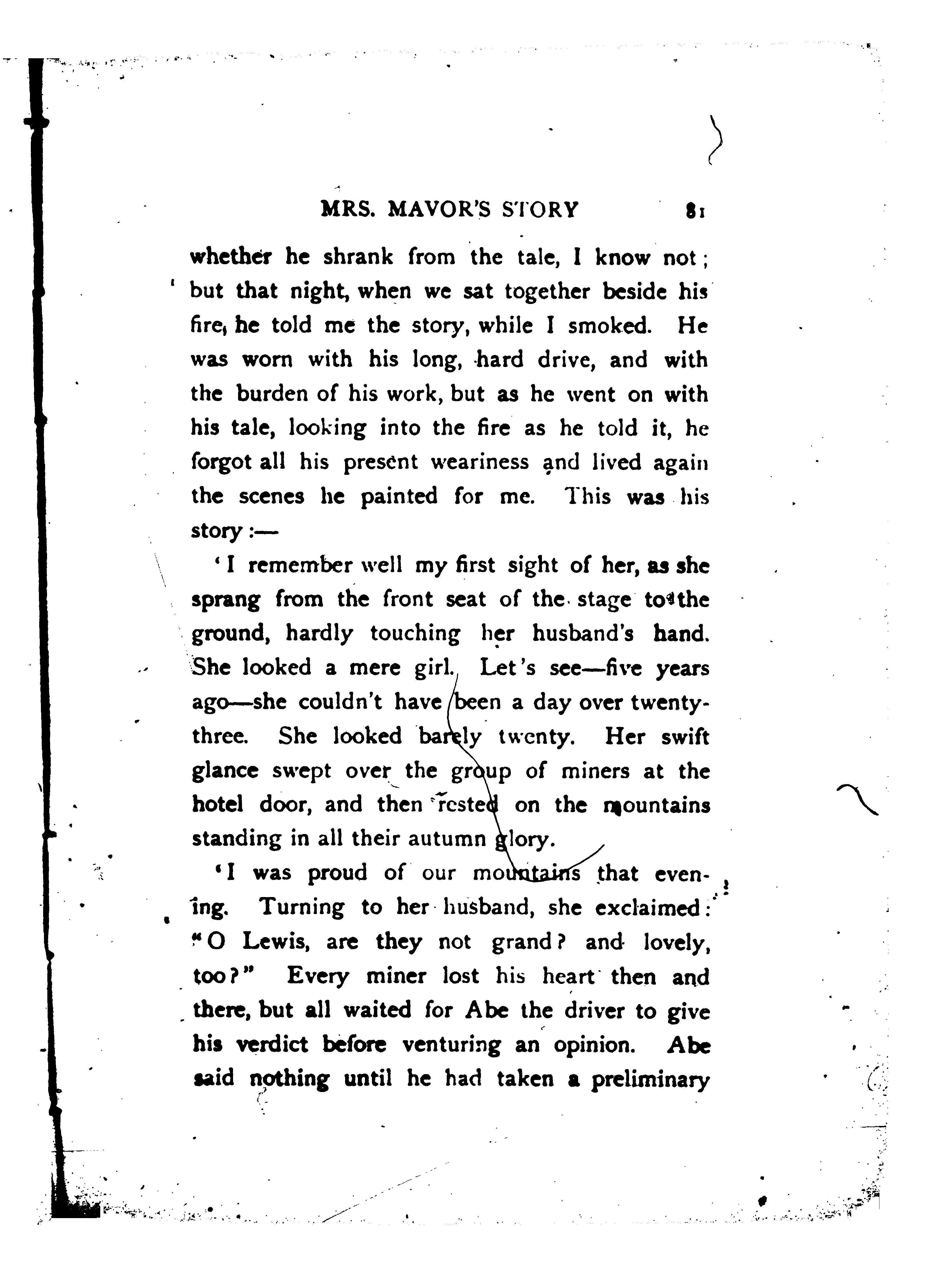 MRS. MAVOR'S STORY 81

whether he shrank from the tale, I know not; but that night, when we sat together beside his fire, he told me the story, while I smoked. He was worn with his long, hard drive, and with the burden of his work, but as he went on with his tale, looking into the fire as he told it, he forgot all his present weariness and lived again the scenes he painted for me. This was his story:—

'I remember well my first sight of her, as she sprang from the front seat of the stage to the ground, hardly touching her husband's hand. She looked a mere girl. Let's see—five years ago—she couldn't have been a day over twenty-three. She looked barely twenty. Her swift glance swept over the group of miners at the hotel door, and then rested on the mountains standing in all their autumn glory.

'I was proud of our mountains that evening. Turning to her husband, she exclaimed: "O Lewis, are they not grand? and lovely, too?" Every miner lost his heart then and there, but all waited for Abe the driver to give his verdict before venturing an opinion. Abe said nothing until he had taken a preliminary